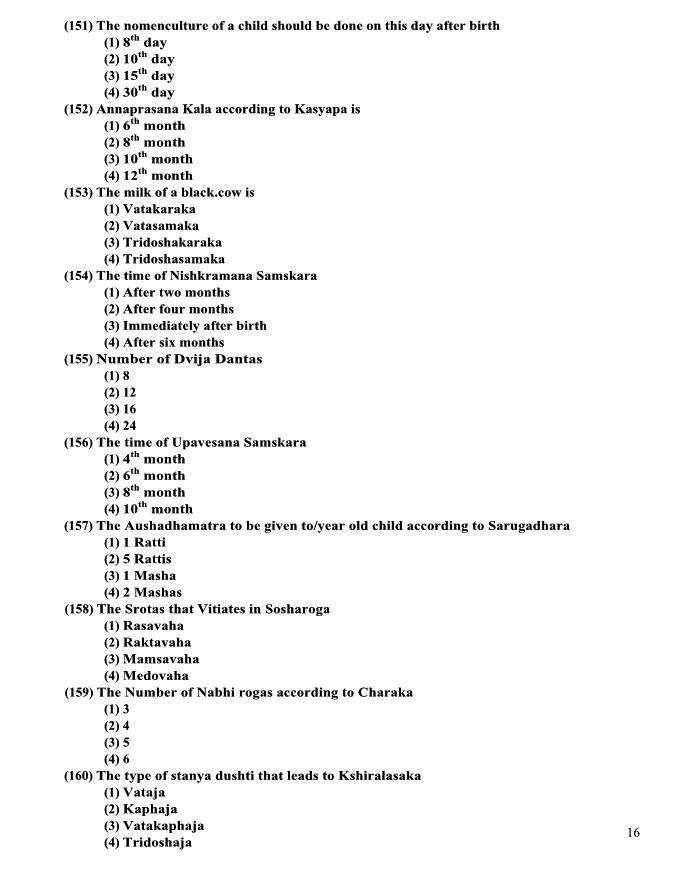 (151) The nomenculture of a child should be done on this day after birth
(1) $8^{th}$ day
(2) $10^{th}$ day
(3) $15^{th}$ day
(4) $30^{th}$ day
(152) Annaprasana Kala according to Kasyapa is
(1) $6^{th}$ month
(2) $8^{th}$ month
(3) $10^{th}$ month
(4) $12^{th}$ month
(153) The milk of a black.cow is
(1) Vatakaraka
(2) Vatasamaka
(3) Tridoshakaraka
(4) Tridoshasamaka
(154) The time of Nishkramana Samskara
(1) After two months
(2) After four months
(3) Immediately after birth
(4) After six months
(155) Number of Dvija Dantas
(1) 8
(2) 12
(3) 16
(4) 24
(156) The time of Upavesana Samskara
(1) $4^{th}$ month
(2) $6^{th}$ month
(3) $8^{th}$ month
(4) $10^{th}$ month
(157) The Aushadhamatra to be given to/year old child according to Sarugadhara
(1) 1 Ratti
(2) 5 Rattis
(3) 1 Masha
(4) 2 Mashas
(158) The Srotas that Vitiates in Sosharoga
(1) Rasavaha
(2) Raktavaha
(3) Mamsavaha
(4) Medovaha
(159) The Number of Nabhi rogas according to Charaka
(1) 3
(2) 4
(3) 5
(4) 6
(160) The type of stanya dushti that leads to Kshiralasaka
(1) Vataja
(2) Kaphaja
(3) Vatakaphaja
(4) Tridoshaja

16